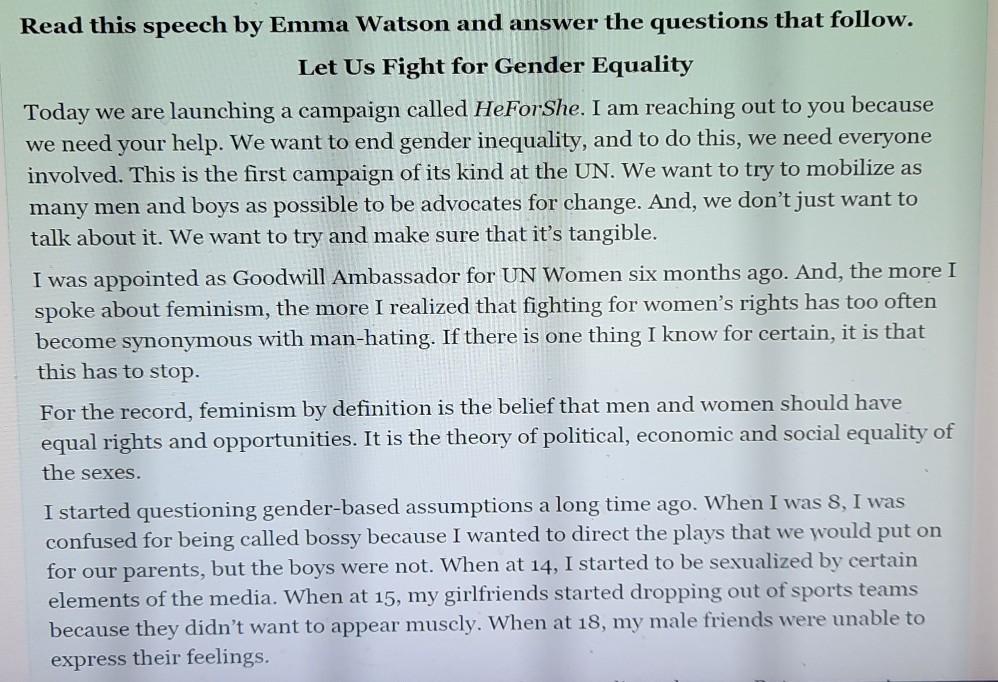 Read this speech by Emma Watson and answer the questions that follow.

Let Us Fight for Gender Equality

Today we are launching a campaign called HeForShe. I am reaching out to you because we need your help. We want to end gender inequality, and to do this, we need everyone involved. This is the first campaign of its kind at the UN. We want to try to mobilize as many men and boys as possible to be advocates for change. And, we don't just want to talk about it. We want to try and make sure that it's tangible.

I was appointed as Goodwill Ambassador for UN Women six months ago. And, the more I spoke about feminism, the more I realized that fighting for women's rights has too often become synonymous with man-hating. If there is one thing I know for certain, it is that this has to stop.

For the record, feminism by definition is the belief that men and women should have equal rights and opportunities. It is the theory of political, economic and social equality of the sexes.

I started questioning gender-based assumptions a long time ago. When I was 8, I was confused for being called bossy because I wanted to direct the plays that we would put on for our parents, but the boys were not. When at 14, I started to be sexualized by certain elements of the media. When at 15, my girlfriends started dropping out of sports teams because they didn't want to appear muscly. When at 18, my male friends were unable to express their feelings.